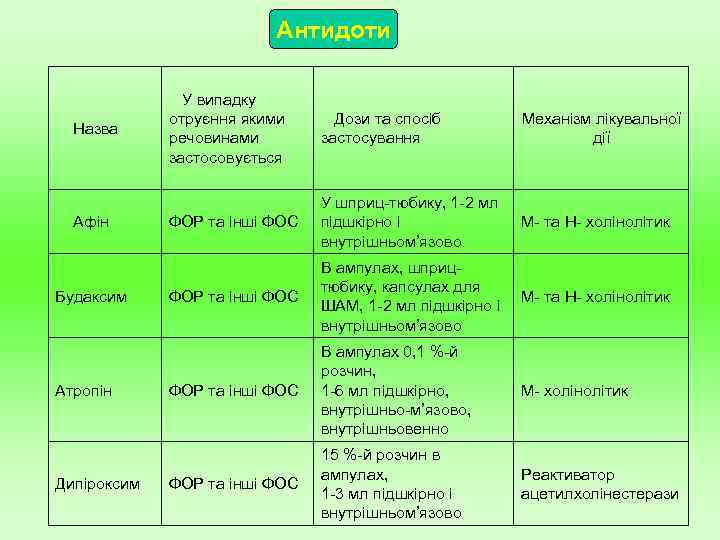 Антидоти

| Назва | У випадку отруєння якими речовинами застосовується | Дози та спосіб застосування | Механізм лікувальної дії |
|---|---|---|---|
| Афін | ФОР та інші ФОС | У шприц-тюбику, 1-2 мл підшкірно і внутрішньом'язово | М- та Н- холінолітик |
| Будаксим | ФОР та інші ФОС | В ампулах, шприц-тюбику, капсулах для ШАМ, 1-2 мл підшкірно і внутрішньом'язово | М- та Н- холінолітик |
| Атропін | ФОР та інші ФОС | В ампулах 0,1 %-й розчин, 1-6 мл підшкірно, внутрішньо-м'язово, внутрішньовенно | М- холінолітик |
| Дипіроксим | ФОР та інші ФОС | 15 %-й розчин в ампулах, 1-3 мл підшкірно і внутрішньом'язово | Реактиватор ацетилхолінестерази |